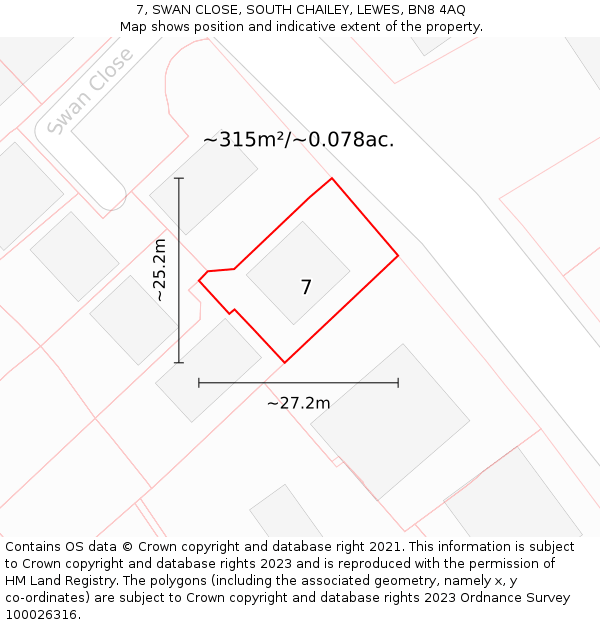 7, SWAN CLOSE, SOUTH CHAILEY, LEWES, BN8 4AQ
Map shows position and indicative extent of the property.

Swan Close

~315m²/~0.078ac.

~25.2m

7

~27.2m

Contains OS data © Crown copyright and database right 2021. This information is subject to Crown copyright and database rights 2023 and is reproduced with the permission of HM Land Registry. The polygons (including the associated geometry, namely x, y co-ordinates) are subject to Crown copyright and database rights 2023 Ordnance Survey 100026316.